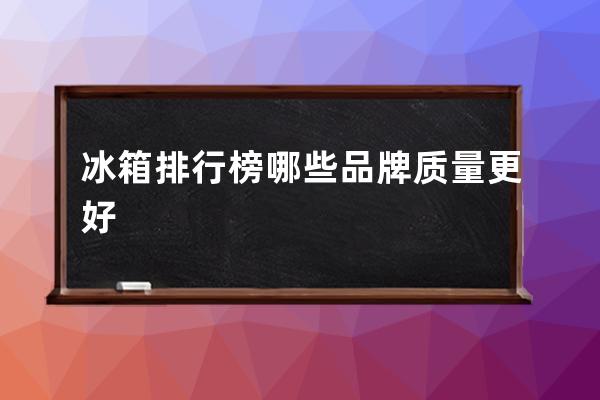 冰箱排行榜哪些品牌质量更好